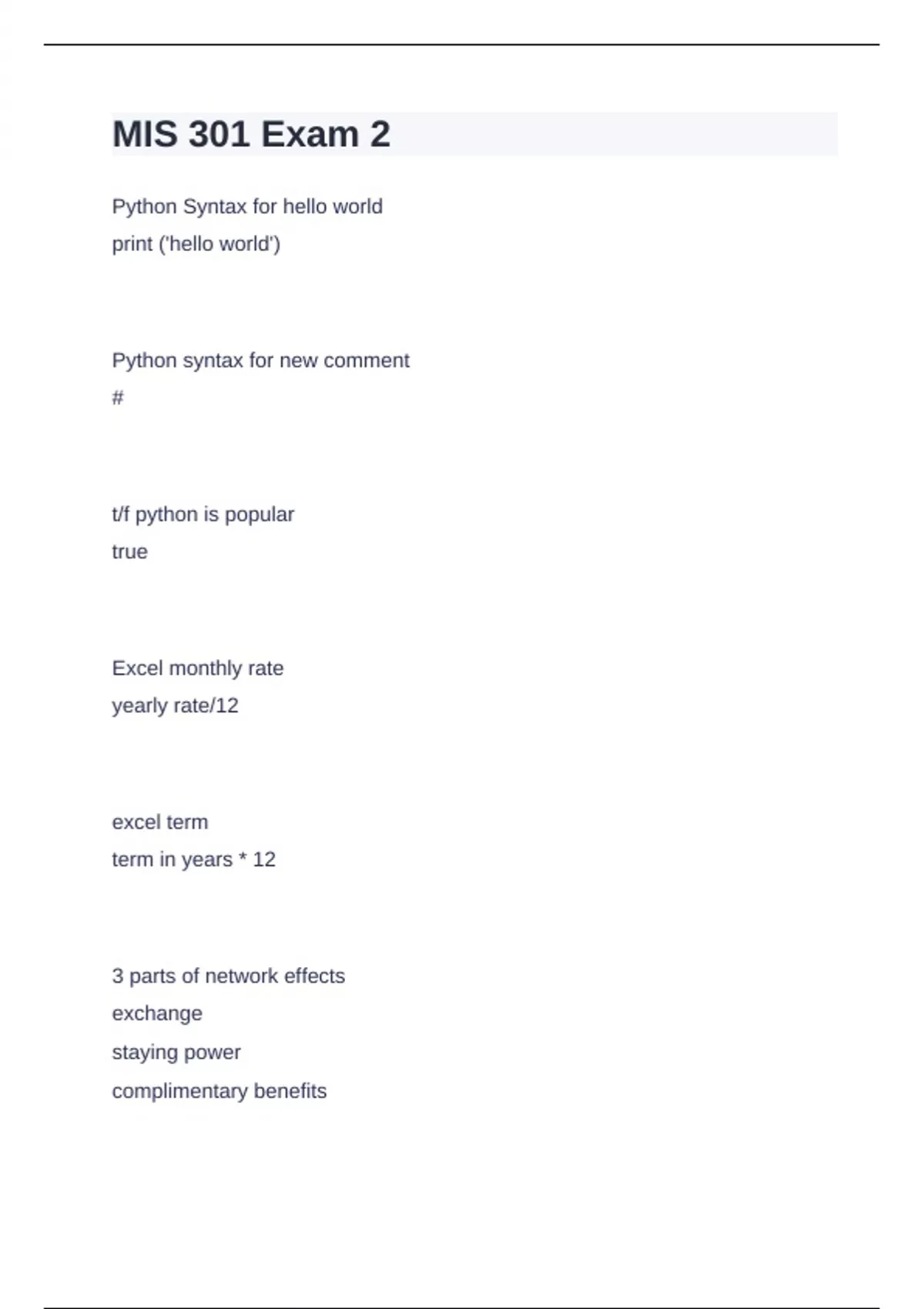 MIS 301 Exam 2

Python Syntax for hello world
print ('hello world')

Python syntax for new comment
#

t/f python is popular
true

Excel monthly rate
yearly rate/12

excel term
term in years * 12

3 parts of network effects
exchange
staying power
complimentary benefits